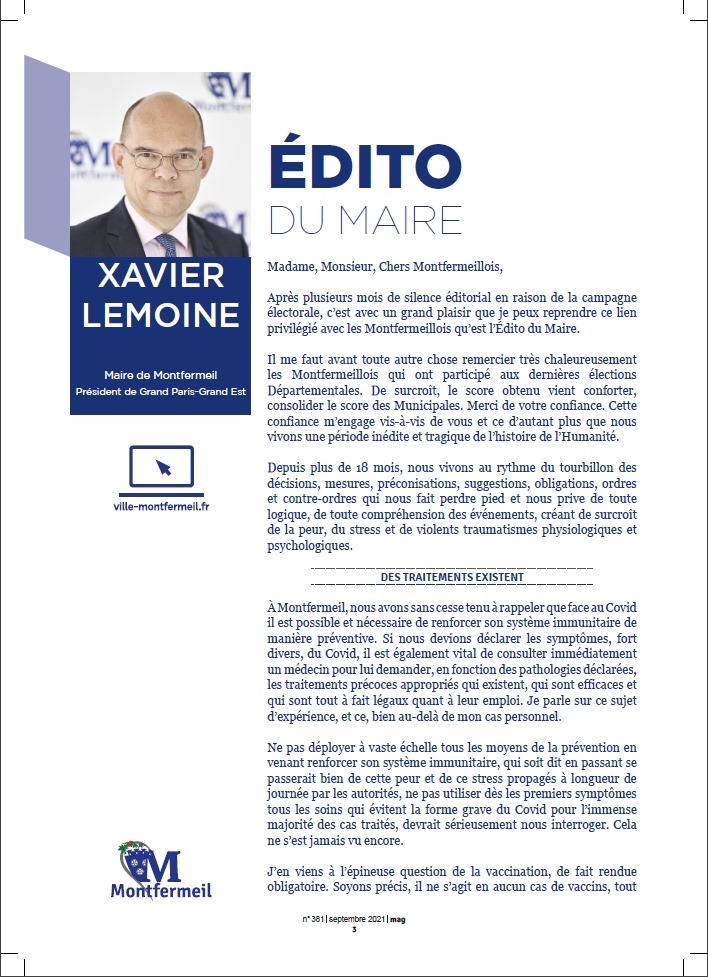 XAVIER LEMOINE

Maire de Montfermeil
Président de Grand Paris-Grand Est

ville-montfermeil.fr

Montfermeil

ÉDITO
DU MAIRE

Madame, Monsieur, Chers Montfermeillois,

Après plusieurs mois de silence éditorial en raison de la campagne électorale, c'est avec un grand plaisir que je peux reprendre ce lien privilégié avec les Montfermeillois qu'est l'Édito du Maire.

Il me faut avant toute autre chose remercier très chaleureusement les Montfermeillois qui ont participé aux dernières élections Départementales. De surcroît, le score obtenu vient conforter, consolider le score des Municipales. Merci de votre confiance. Cette confiance m'engage vis-à-vis de vous et ce d'autant plus que nous vivons une période inédite et tragique de l'histoire de l'Humanité.

Depuis plus de 18 mois, nous vivons au rythme du tourbillon des décisions, mesures, préconisations, suggestions, obligations, ordres et contre-ordres qui nous fait perdre pied et nous prive de toute logique, de toute compréhension des événements, créant de surcroît de la peur, du stress et de violents traumatismes physiologiques et psychologiques.

DES TRAITEMENTS EXISTENT

À Montfermeil, nous avons sans cesse tenu à rappeler que face au Covid il est possible et nécessaire de renforcer son système immunitaire de manière préventive. Si nous devions déclarer les symptômes, fort divers, du Covid, il est également vital de consulter immédiatement un médecin pour lui demander, en fonction des pathologies déclarées, les traitements précoces appropriés qui existent, qui sont efficaces et qui sont tout à fait légaux quant à leur emploi. Je parle sur ce sujet d'expérience, et ce, bien au-delà de mon cas personnel.

Ne pas déployer à vaste échelle tous les moyens de la prévention en venant renforcer son système immunitaire, qui soit dit en passant se passerait bien de cette peur et de ce stress propagés à longueur de journée par les autorités, ne pas utiliser dès les premiers symptômes tous les soins qui évitent la forme grave du Covid pour l'immense majorité des cas traités, devrait sérieusement nous interroger. Cela ne s'est jamais vu encore.

J'en viens à l'épineuse question de la vaccination, de fait rendue obligatoire. Soyons précis, il ne s'agit en aucun cas de vaccins, tout

n° 381 | septembre 2021 | mag
3